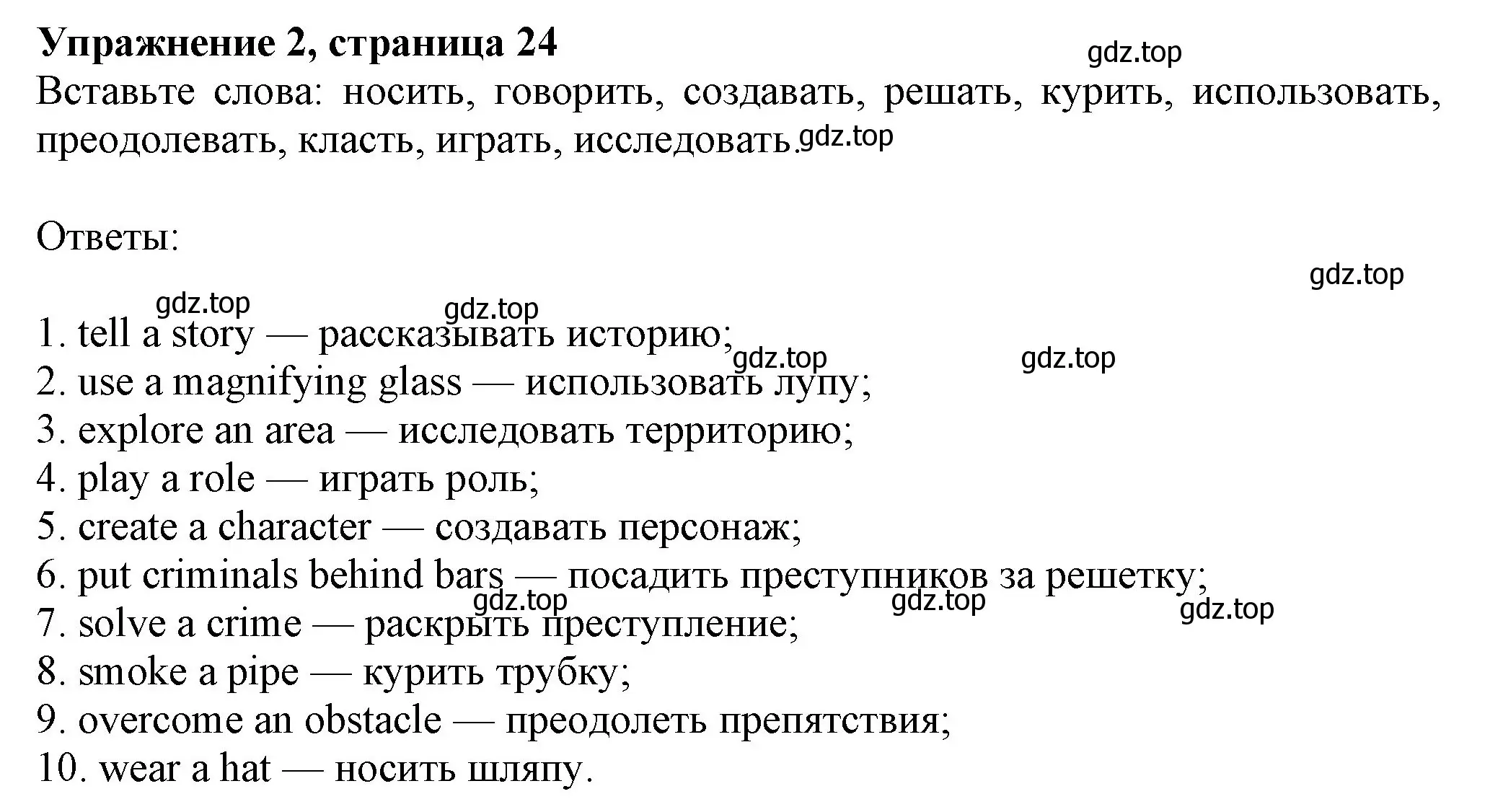 Упражнение 2, страница 24

gdz.top

Вставьте слова: носить, говорить, создавать, решать, курить, использовать, преодолевать, класть, играть, исследовать. gdz.top

Ответы:

gdz.top

gdz.top gdz.top

1. tell a story — рассказывать историю; gdz.top gdz.top
2. use a magnifying glass — использовать лупу;
3. explore an area — исследовать территорию;
4. play a role — играть роль;
5. create a character — создавать персонаж;
6. put criminals behind bars — посадить преступников за решетку; gdz.top gdz.top gdz.top
7. solve a crime — раскрыть преступление;
8. smoke a pipe — курить трубку;
9. overcome an obstacle — преодолеть препятствия;
10. wear a hat — носить шляпу.